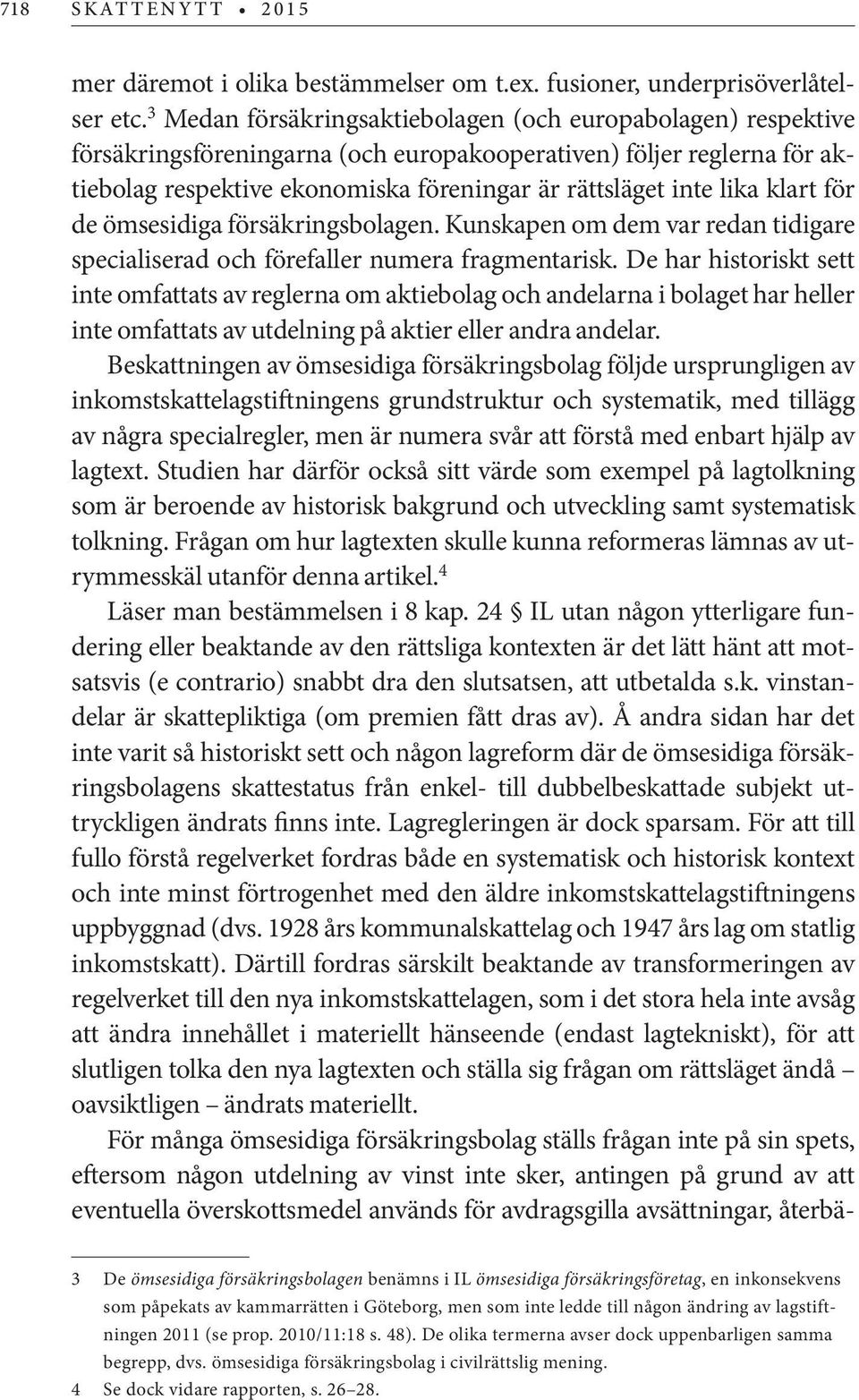 718 SKATTENYTT • 2015

mer däremot i olika bestämmelser om t.ex. fusioner, underprisöverlåtelser etc.$^3$ Medan försäkringsaktiebolagen (och europabolagen) respektive försäkringsföreningarna (och europakooperativen) följer reglerna för aktiebolag respektive ekonomiska föreningar är rättsläget inte lika klart för de ömsesidiga försäkringsbolagen. Kunskapen om dem var redan tidigare specialiserad och förefaller numera fragmentarisk. De har historiskt sett inte omfattats av reglerna om aktiebolag och andelarna i bolaget har heller inte omfattats av utdelning på aktier eller andra andelar.

Beskattningen av ömsesidiga försäkringsbolag följde ursprungligen av inkomstskattelagstiftningens grundstruktur och systematik, med tillägg av några specialregler, men är numera svår att förstå med enbart hjälp av lagtext. Studien har därför också sitt värde som exempel på lagtolkning som är beroende av historisk bakgrund och utveckling samt systematisk tolkning. Frågan om hur lagtexten skulle kunna reformeras lämnas av utrymmesskäl utanför denna artikel.$^4$

Läser man bestämmelsen i 8 kap. 24 § IL utan någon ytterligare fundering eller beaktande av den rättsliga kontexten är det lätt hänt att motsatsvis (e contrario) snabbt dra den slutsatsen, att utbetalda s.k. vinstandelar är skattepliktiga (om premien fått dras av). Å andra sidan har det inte varit så historiskt sett och någon lagreform där de ömsesidiga försäkringsbolagens skattestatus från enkel- till dubbelbeskattade subjekt uttryckligen ändrats finns inte. Lagregleringen är dock sparsam. För att till fullo förstå regelverket fordras både en systematisk och historisk kontext och inte minst förtrogenhet med den äldre inkomstskattelagstiftningens uppbyggnad (dvs. 1928 års kommunalskattelag och 1947 års lag om statlig inkomstskatt). Därtill fordras särskilt beaktande av transformeringen av regelverket till den nya inkomstskattelagen, som i det stora hela inte avsåg att ändra innehållet i materiellt hänseende (endast lagtekniskt), för att slutligen tolka den nya lagtexten och ställa sig frågan om rättsläget ändå – oavsiktligen – ändrats materiellt.

För många ömsesidiga försäkringsbolag ställs frågan inte på sin spets, eftersom någon utdelning av vinst inte sker, antingen på grund av att eventuella överskottsmedel används för avdragsgilla avsättningar, återbä-

3 De ömsesidiga försäkringsbolagen benämns i IL ömsesidiga försäkringsföretag, en inkonsekvens som påpekats av kammarrätten i Göteborg, men som inte ledde till någon ändring av lagstiftningen 2011 (se prop. 2010/11:18 s. 48). De olika termerna avser dock uppenbarligen samma begrepp, dvs. ömsesidiga försäkringsbolag i civilrättslig mening.
4 Se dock vidare rapporten, s. 26–28.